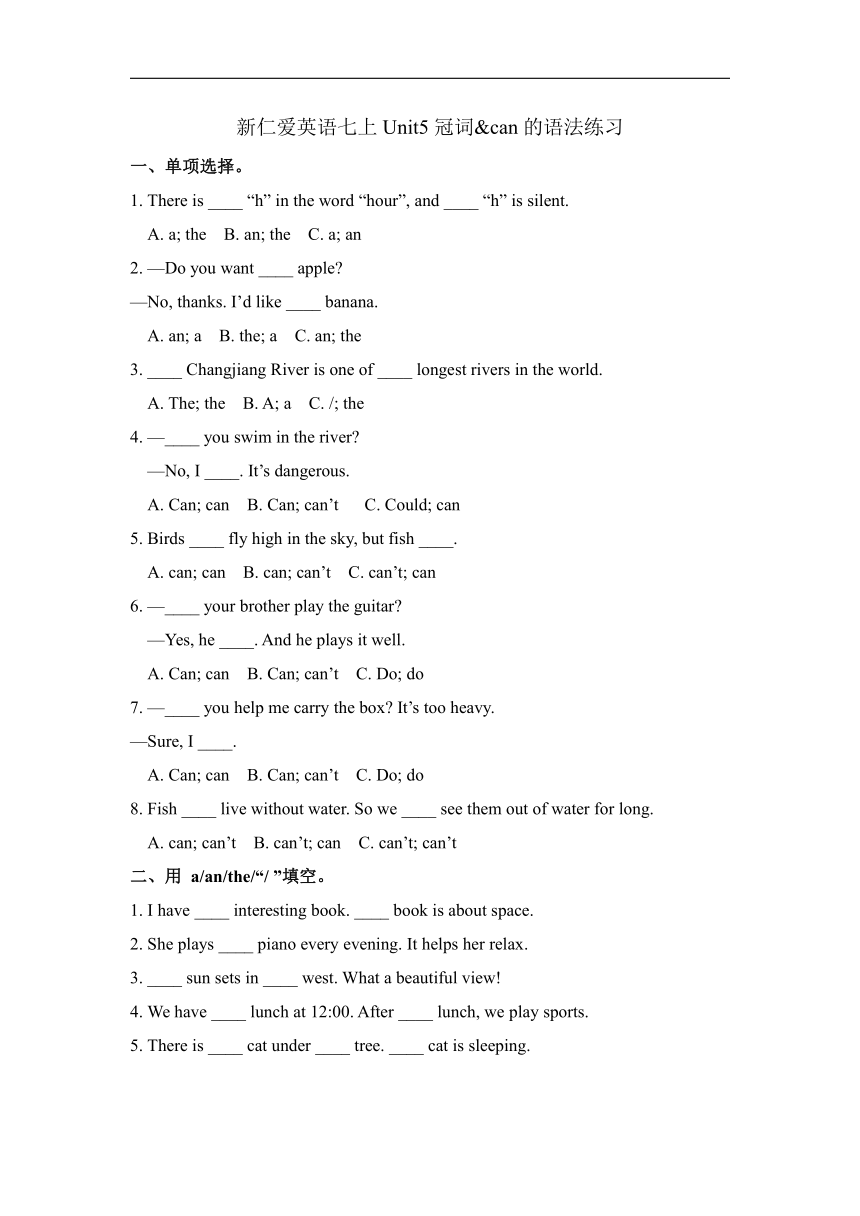 新仁爱英语七上 Unit5 冠词&can 的语法练习

一、单项选择。

1. There is ____ “h” in the word “hour”, and ____ “h” is silent.

A. a; the B. an; the C. a; an

2. —Do you want ____ apple?

—No, thanks. I’d like ____ banana.

A. an; a B. the; a C. an; the

3. ____ Changjiang River is one of ____ longest rivers in the world.

A. The; the B. A; a C. /; the

4. —____ you swim in the river?

—No, I ____. It’s dangerous.

A. Can; can B. Can; can’t C. Could; can

5. Birds ____ fly high in the sky, but fish ____.

A. can; can B. can; can’t C. can’t; can

6. —____ your brother play the guitar?

—Yes, he ____. And he plays it well.

A. Can; can B. Can; can’t C. Do; do

7. —____ you help me carry the box? It’s too heavy.

—Sure, I ____.

A. Can; can B. Can; can’t C. Do; do

8. Fish ____ live without water. So we ____ see them out of water for long.

A. can; can’t B. can’t; can C. can’t; can’t

二、用 a/an/the/“/ ”填空。

1. I have ____ interesting book. ____ book is about space.

2. She plays ____ piano every evening. It helps her relax.

3. ____ sun sets in ____ west. What a beautiful view!

4. We have ____ lunch at 12:00. After ____ lunch, we play sports.

5. There is ____ cat under ____ tree. ____ cat is sleeping.